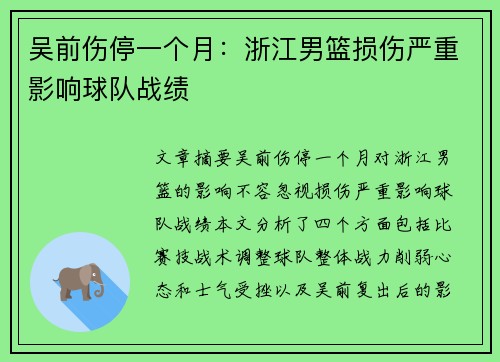 吴前伤停一个月：浙江男篮损伤严重影响球队战绩

文章摘要吴前伤停一个月对浙江男篮的影响不容忽视损伤严重影响球队战绩本文分析了四个方面包括比赛技战术调整球队整体战力削弱心态和士气受挫以及吴前复出后的影